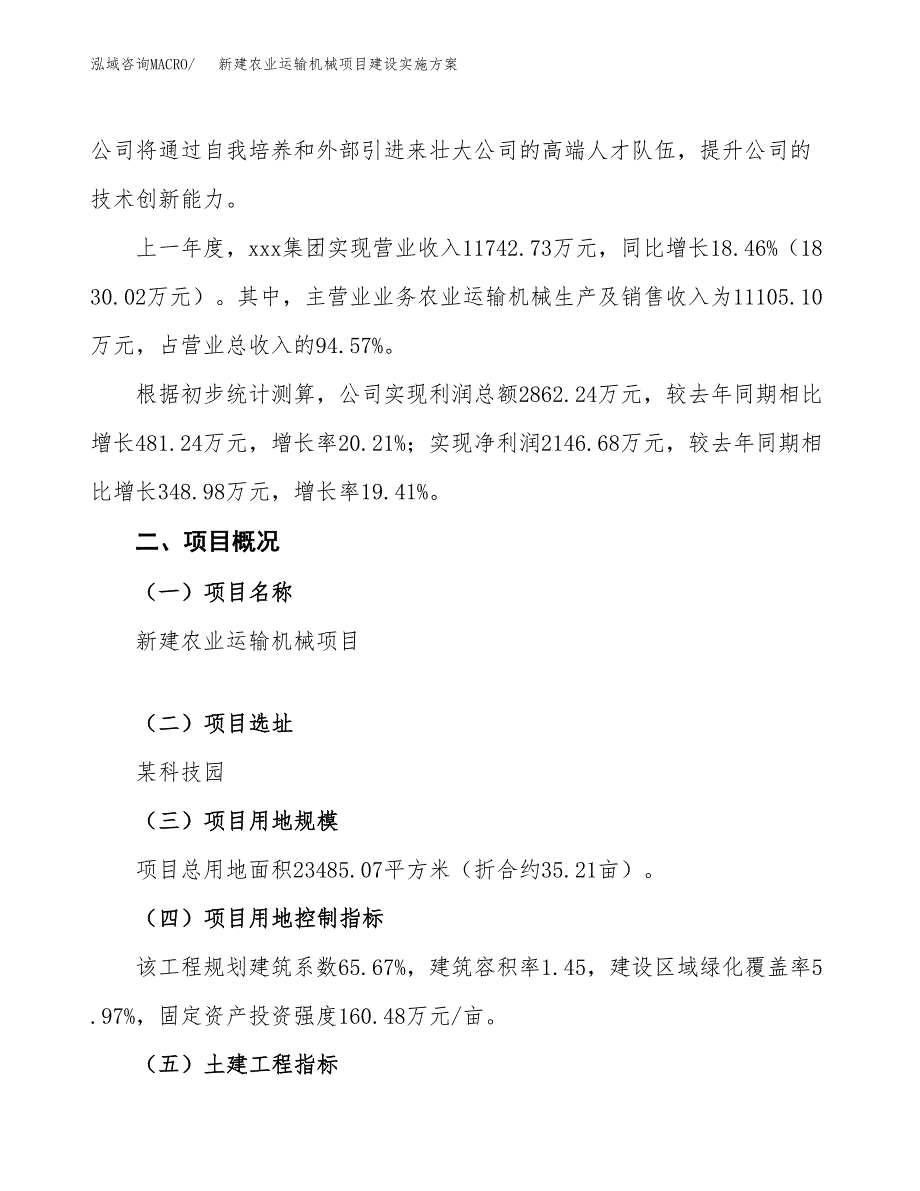 泓域咨询MACRO/　新建农业运输机械项目建设实施方案

公司将通过自我培养和外部引进来壮大公司的高端人才队伍，提升公司的技术创新能力。

上一年度，xxx集团实现营业收入11742.73万元，同比增长18.46%（1830.02万元）。其中，主营业业务农业运输机械生产及销售收入为11105.10万元，占营业总收入的94.57%。

根据初步统计测算，公司实现利润总额2862.24万元，较去年同期相比增长481.24万元，增长率20.21%；实现净利润2146.68万元，较去年同期相比增长348.98万元，增长率19.41%。

二、项目概况

（一）项目名称

新建农业运输机械项目

（二）项目选址

某科技园

（三）项目用地规模

项目总用地面积23485.07平方米（折合约35.21亩）。

（四）项目用地控制指标

该工程规划建筑系数65.67%，建筑容积率1.45，建设区域绿化覆盖率5.97%，固定资产投资强度160.48万元/亩。

（五）土建工程指标